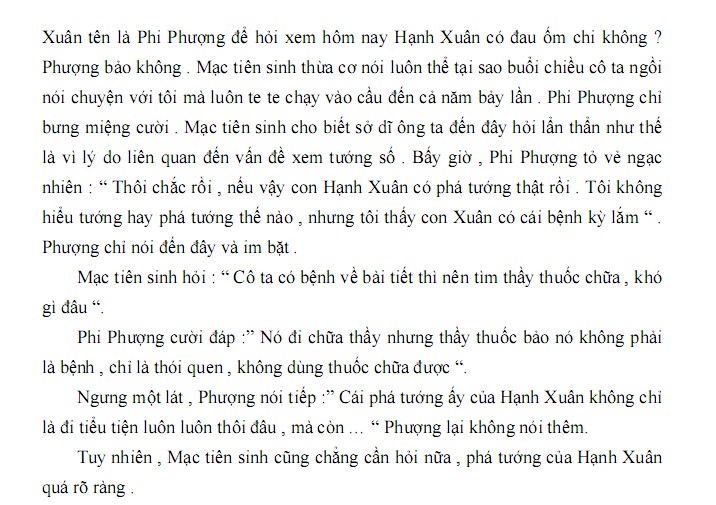 Xuân tên là Phi Phượng để hỏi xem hôm nay Hạnh Xuân có đau ốm chi không ? Phượng bảo không . Mạc tiên sinh thừa cơ nói luôn thể tại sao buổi chiều cô ta ngồi nói chuyện với tôi mà luôn te te chạy vào cầu đến cả năm bảy lần . Phi Phượng chỉ bưng miệng cười . Mạc tiên sinh cho biết sở dĩ ông ta đến đây hỏi lẩn thẩn như thế là vì lý do liên quan đến vấn đề xem tướng số . Bấy giờ , Phi Phượng tỏ vẻ ngạc nhiên : “ Thôi chắc rồi , nếu vậy con Hạnh Xuân có phá tướng thật rồi . Tôi không hiểu tướng hay phá tướng thế nào , nhưng tôi thấy con Xuân có cái bệnh kỳ lắm “ . Phượng chỉ nói đến đây và im bặt .

Mạc tiên sinh hỏi : “ Cô ta có bệnh về bài tiết thì nên tìm thầy thuốc chữa , khó gì đâu “.

Phi Phượng cười đáp :” Nó đi chữa thầy nhưng thầy thuốc bảo nó không phải là bệnh , chỉ là thói quen , không dùng thuốc chữa được “.

Ngưng một lát , Phượng nói tiếp :” Cái phá tướng ấy của Hạnh Xuân không chỉ là đi tiểu tiện luôn luôn thôi đâu , mà còn … “ Phượng lại không nói thêm.

Tuy nhiên , Mạc tiên sinh cũng chẳng cần hỏi nữa , phá tướng của Hạnh Xuân quá rõ ràng .